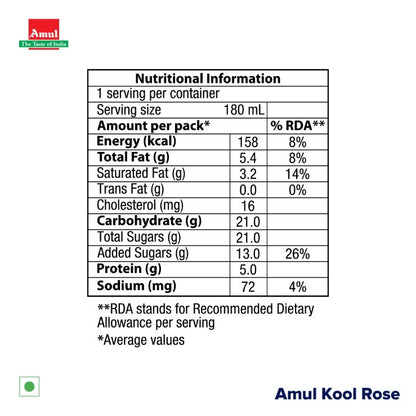 Amul
The Taste of India

| Nutritional Information | | |
|---|---|---|
| 1 serving per container | | |
| Serving size | 180 mL | |
| **Amount per pack*** | | **% RDA**** |
| **Energy (kcal)** | 158 | 8% |
| **Total Fat (g)** | 5.4 | 8% |
| Saturated Fat (g) | 3.2 | 14% |
| Trans Fat (g) | 0.0 | 0% |
| Cholesterol (mg) | 16 | |
| **Carbohydrate (g)** | 21.0 | |
| Total Sugars (g) | 21.0 | |
| Added Sugars (g) | 13.0 | 26% |
| **Protein (g)** | 5.0 | |
| **Sodium (mg)** | 72 | 4% |

**RDA stands for Recommended Dietary Allowance per serving

*Average values

Amul Kool Rose